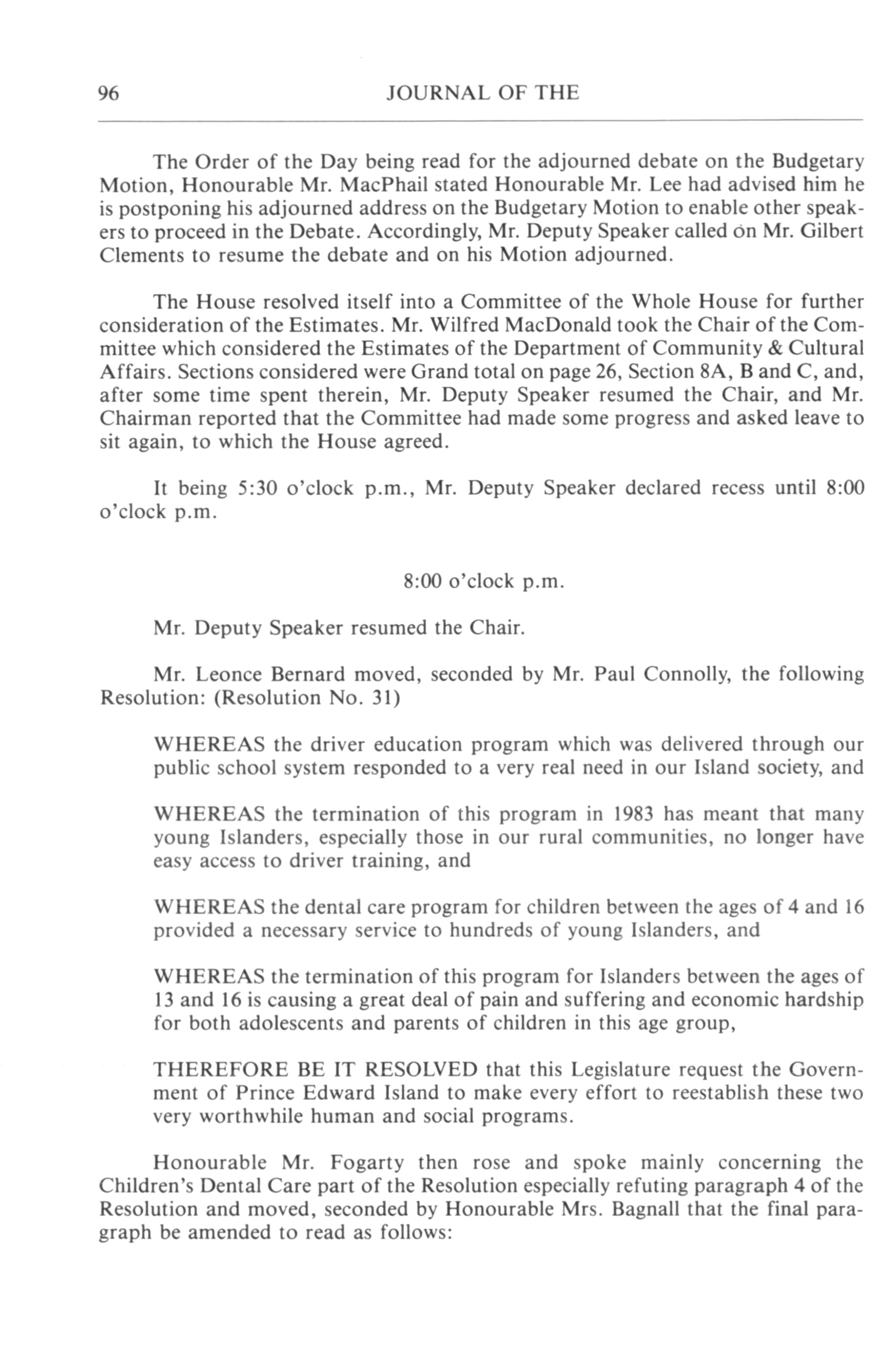 96 JOURNAL OF THE

The Order of the Day being read for the adjourned debate on the Budgetary Motion, Honourable Mr. MacPhail stated Honourable Mr. Lee had advised him he is postponing his adjourned address on the Budgetary Motion to enable other speakers to proceed in the Debate. Accordingly, Mr. Deputy Speaker called on Mr. Gilbert Clements to resume the debate and on his Motion adjourned.

The House resolved itself into a Committee of the Whole House for further consideration of the Estimates. Mr. Wilfred MacDonald took the Chair of the Committee which considered the Estimates of the Department of Community & Cultural Affairs. Sections considered were Grand total on page 26, Section 8A, B and C, and, after some time spent therein, Mr. Deputy Speaker resumed the Chair, and Mr. Chairman reported that the Committee had made some progress and asked leave to sit again, to which the House agreed.

It being 5:30 o'clock p.m., Mr. Deputy Speaker declared recess until 8:00 o'clock p.m.

8:00 o'clock p.m.

Mr. Deputy Speaker resumed the Chair.

Mr. Leonce Bernard moved, seconded by Mr. Paul Connolly, the following Resolution: (Resolution No. 31)

WHEREAS the driver education program which was delivered through our public school system responded to a very real need in our Island society, and

WHEREAS the termination of this program in 1983 has meant that many young Islanders, especially those in our rural communities, no longer have easy access to driver training, and

WHEREAS the dental care program for children between the ages of 4 and 16 provided a necessary service to hundreds of young Islanders, and

WHEREAS the termination of this program for Islanders between the ages of 13 and 16 is causing a great deal of pain and suffering and economic hardship for both adolescents and parents of children in this age group,

THEREFORE BE IT RESOLVED that this Legislature request the Government of Prince Edward Island to make every effort to reestablish these two very worthwhile human and social programs.

Honourable Mr. Fogarty then rose and spoke mainly concerning the Children's Dental Care part of the Resolution especially refuting paragraph 4 of the Resolution and moved, seconded by Honourable Mrs. Bagnall that the final paragraph be amended to read as follows: